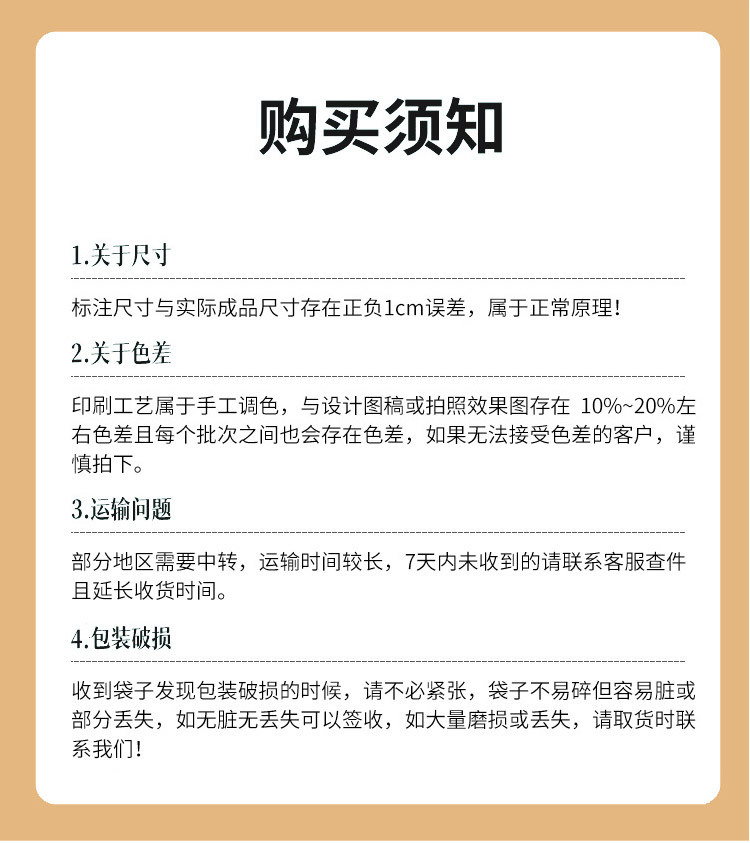 购买须知

1.关于尺寸

标注尺寸与实际成品尺寸存在正负1cm误差，属于正常原理！

2.关于色差

印刷工艺属于手工调色，与设计图稿或拍照效果图存在 10%~20%左右色差且每个批次之间也会存在色差，如果无法接受色差的客户，谨慎拍下。

3.运输问题

部分地区需要中转，运输时间较长，7天内未收到的请联系客服查件且延长收货时间。

4.包装破损

收到袋子发现包装破损的时候，请不必紧张，袋子不易碎但容易脏或部分丢失，如无脏无丢失可以签收，如大量磨损或丢失，请取货时联系我们！